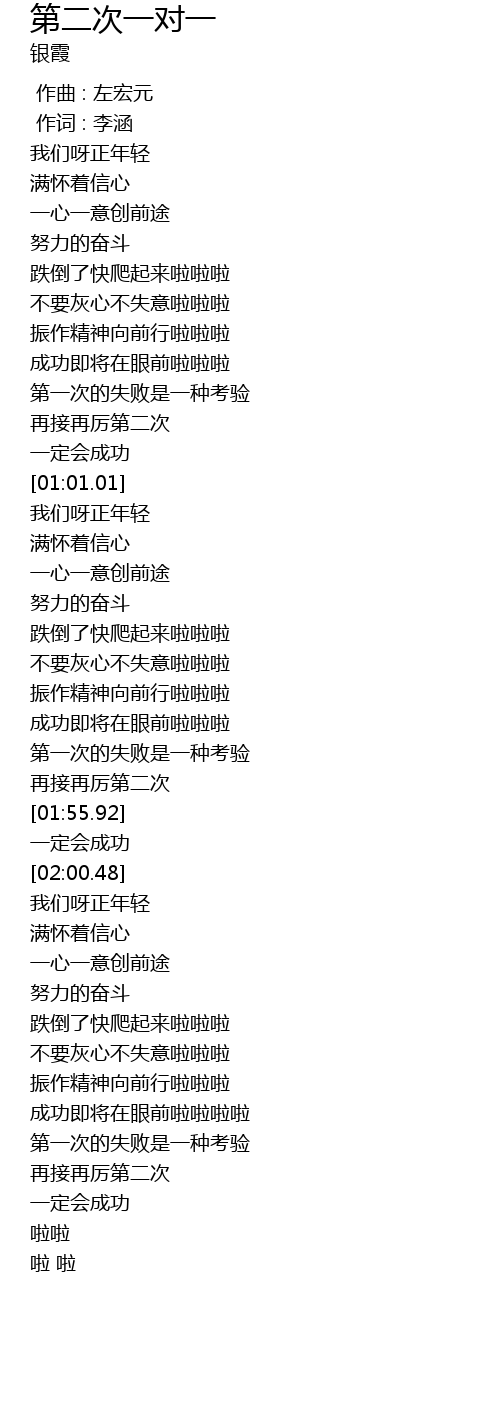 第二次一对一
银霞

作曲 : 左宏元
作词 : 李涵
我们呀正年轻
满怀着信心
一心一意创前途
努力的奋斗
跌倒了快爬起来啦啦啦
不要灰心不失意啦啦啦
振作精神向前行啦啦啦
成功即将在眼前啦啦啦
第一次的失败是一种考验
再接再厉第二次
一定会成功
[01:01.01]
我们呀正年轻
满怀着信心
一心一意创前途
努力的奋斗
跌倒了快爬起来啦啦啦
不要灰心不失意啦啦啦
振作精神向前行啦啦啦
成功即将在眼前啦啦啦
第一次的失败是一种考验
再接再厉第二次
[01:55.92]
一定会成功
[02:00.48]
我们呀正年轻
满怀着信心
一心一意创前途
努力的奋斗
跌倒了快爬起来啦啦啦
不要灰心不失意啦啦啦
振作精神向前行啦啦啦
成功即将在眼前啦啦啦啦
第一次的失败是一种考验
再接再厉第二次
一定会成功
啦啦
啦 啦